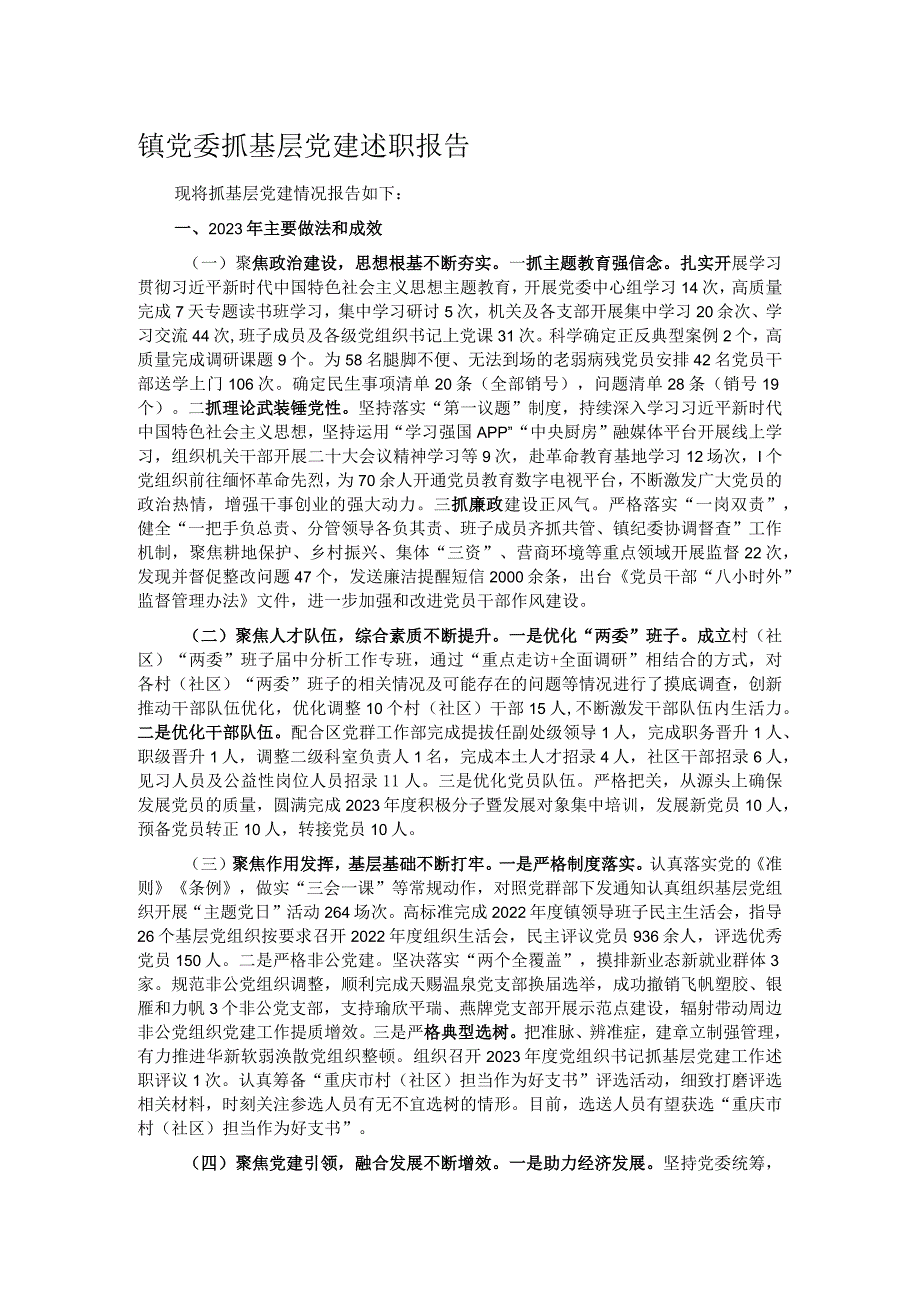 镇党委抓基层党建述职报告

现将抓基层党建情况报告如下：

一、2023年主要做法和成效

（一）聚焦政治建设，思想根基不断夯实。一抓主题教育强信念。扎实开展学习贯彻习近平新时代中国特色社会主义思想主题教育，开展党委中心组学习14次，高质量完成7天专题读书班学习，集中学习研讨5次，机关及各支部开展集中学习20余次、学习交流44次,班子成员及各级党组织书记上党课31次。科学确定正反典型案例2个，高质量完成调研课题9个。为58名腿脚不便、无法到场的老弱病残党员安排42名党员干部送学上门106次。确定民生事项清单20条（全部销号），问题清单28条（销号19个）。二抓理论武装锤党性。坚持落实“第一议题”制度，持续深入学习习近平新时代中国特色社会主义思想，坚持运用“学习强国APP”“中央厨房”融媒体平台开展线上学习，组织机关干部开展二十大会议精神学习等9次，赴革命教育基地学习12场次，I个党组织前往缅怀革命先烈，为70余人开通党员教育数字电视平台，不断激发广大党员的政治热情，增强干事创业的强大动力。三抓廉政建设正风气。严格落实“一岗双责”，健全“一把手负总责、分管领导各负其责、班子成员齐抓共管、镇纪委协调督查”工作机制，聚焦耕地保护、乡村振兴、集体“三资”、营商环境等重点领域开展监督22次，发现并督促整改问题47个，发送廉洁提醒短信2000余条，出台《党员干部“八小时外”监督管理办法》文件，进一步加强和改进党员干部作风建设。

（二）聚焦人才队伍，综合素质不断提升。一是优化“两委”班子。成立村（社区）“两委”班子届中分析工作专班，通过“重点走访+全面调研”相结合的方式，对各村（社区）“两委”班子的相关情况及可能存在的问题等情况进行了摸底调查，创新推动干部队伍优化，优化调整10个村（社区）干部15人，不断激发干部队伍内生活力。二是优化干部队伍。配合区党群工作部完成提拔任副处级领导1人，完成职务晋升1人、职级晋升1人，调整二级科室负责人1名，完成本土人才招录4人，社区干部招录6人，见习人员及公益性岗位人员招录11人。三是优化党员队伍。严格把关，从源头上确保发展党员的质量，圆满完成2023年度积极分子暨发展对象集中培训，发展新党员10人，预备党员转正10人，转接党员10人。

（三）聚焦作用发挥，基层基础不断打牢。一是严格制度落实。认真落实党的《准则》《条例》，做实“三会一课”等常规动作，对照党群部下发通知认真组织基层党组织开展“主题党日”活动264场次。高标准完成2022年度镇领导班子民主生活会，指导26个基层党组织按要求召开2022年度组织生活会，民主评议党员936余人，评选优秀党员150人。二是严格非公党建。坚决落实“两个全覆盖”，摸排新业态新就业群体3家。规范非公党组织调整，顺利完成天赐温泉党支部换届选举，成功撤销飞帆塑胶、银雁和力帆3个非公党支部，支持瑜欣平瑞、燕牌党支部开展示范点建设，辐射带动周边非公党组织党建工作提质增效。三是严格典型选树。把准脉、辨准症，建章立制强管理，有力推进华新软弱涣散党组织整顿。组织召开2023年度党组织书记抓基层党建工作述职评议1次。认真筹备“重庆市村（社区）担当作为好支书”评选活动，细致打磨评选相关材料，时刻关注参选人员有无不宜选树的情形。目前，选送人员有望获选“重庆市村（社区）担当作为好支书”。

（四）聚焦党建引领，融合发展不断增效。一是助力经济发展。坚持党委统筹，